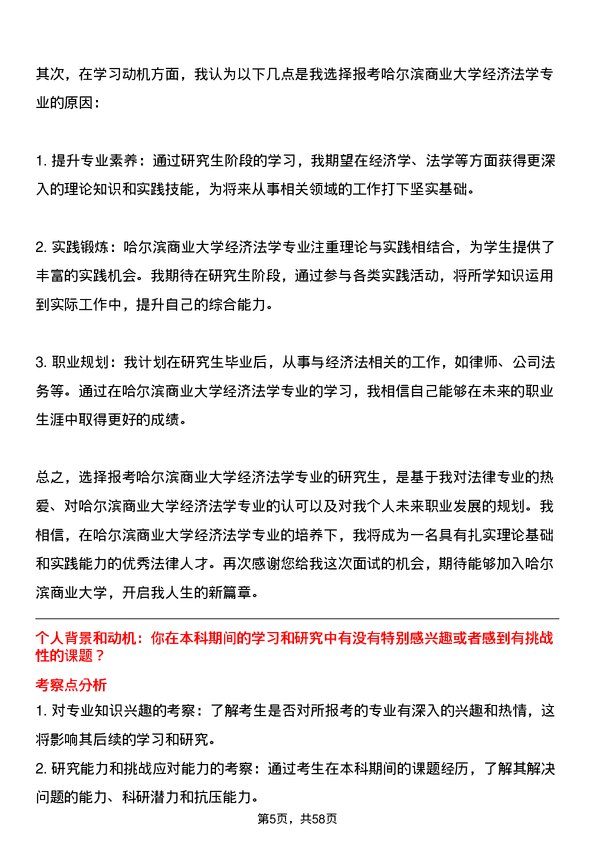 其次，在学习动机方面，我认为以下几点是我选择报考哈尔滨商业大学经济法学专业的原因：

1. 提升专业素养：通过研究生阶段的学习，我期望在经济学、法学等方面获得更深入的理论知识和实践技能，为将来从事相关领域的工作打下坚实基础。

2. 实践锻炼：哈尔滨商业大学经济法学专业注重理论与实践相结合，为学生提供了丰富的实践机会。我期待在研究生阶段，通过参与各类实践活动，将所学知识运用到实际工作中，提升自己的综合能力。

3. 职业规划：我计划在研究生毕业后，从事与经济法相关的工作，如律师、公司法务等。通过在哈尔滨商业大学经济法学专业的学习，我相信自己能够在未来的职业生涯中取得更好的成绩。

总之，选择报考哈尔滨商业大学经济法学专业的研究生，是基于我对法律专业的热爱、对哈尔滨商业大学经济法学专业的认可以及对我个人未来职业发展的规划。我相信，在哈尔滨商业大学经济法学专业的培养下，我将成为一名具有扎实理论基础和实践能力的优秀法律人才。再次感谢您给我这次面试的机会，期待能够加入哈尔滨商业大学，开启我人生的新篇章。

个人背景和动机：你在本科期间的学习和研究中有没有特别感兴趣或者感到有挑战性的课题？

考察点分析

1. 对专业知识兴趣的考察：了解考生是否对所报考的专业有深入的兴趣和热情，这将影响其后续的学习和研究。

2. 研究能力和挑战应对能力的考察：通过考生在本科期间的课题经历，了解其解决问题的能力、科研潜力和抗压能力。

第5页，共58页